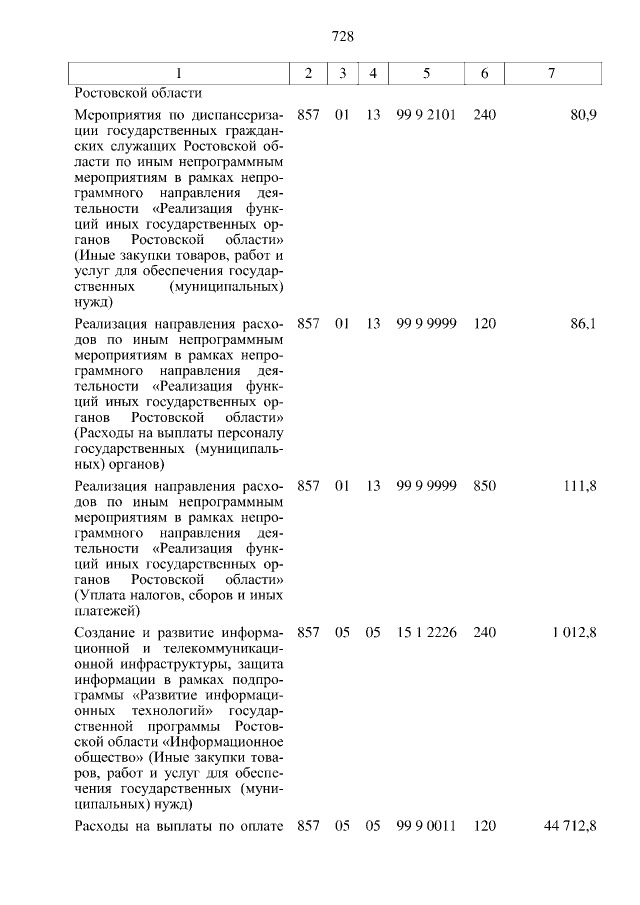 728

| 1 | 2 | 3 | 4 | 5 | 6 | 7 |
|---|---|---|---|---|---|---|
| Ростовской области | | | | | | |
| Мероприятия по диспансеризации государственных гражданских служащих Ростовской области по иным непрограммным мероприятиям в рамках непрограммного направления деятельности «Реализация функций иных государственных органов Ростовской области» (Иные закупки товаров, работ и услуг для обеспечения государственных (муниципальных) нужд) | 857 | 01 | 13 | 99 9 2101 | 240 | 80,9 |
| Реализация направления расходов по иным непрограммным мероприятиям в рамках непрограммного направления деятельности «Реализация функций иных государственных органов Ростовской области» (Расходы на выплаты персоналу государственных (муниципальных) органов) | 857 | 01 | 13 | 99 9 9999 | 120 | 86,1 |
| Реализация направления расходов по иным непрограммным мероприятиям в рамках непрограммного направления деятельности «Реализация функций иных государственных органов Ростовской области» (Уплата налогов, сборов и иных платежей) | 857 | 01 | 13 | 99 9 9999 | 850 | 111,8 |
| Создание и развитие информационной и телекоммуникационной инфраструктуры, защита информации в рамках подпрограммы «Развитие информационных технологий» государственной программы Ростовской области «Информационное общество» (Иные закупки товаров, работ и услуг для обеспечения государственных (муниципальных) нужд) | 857 | 05 | 05 | 15 1 2226 | 240 | 1 012,8 |
| Расходы на выплаты по оплате | 857 | 05 | 05 | 99 9 0011 | 120 | 44 712,8 |